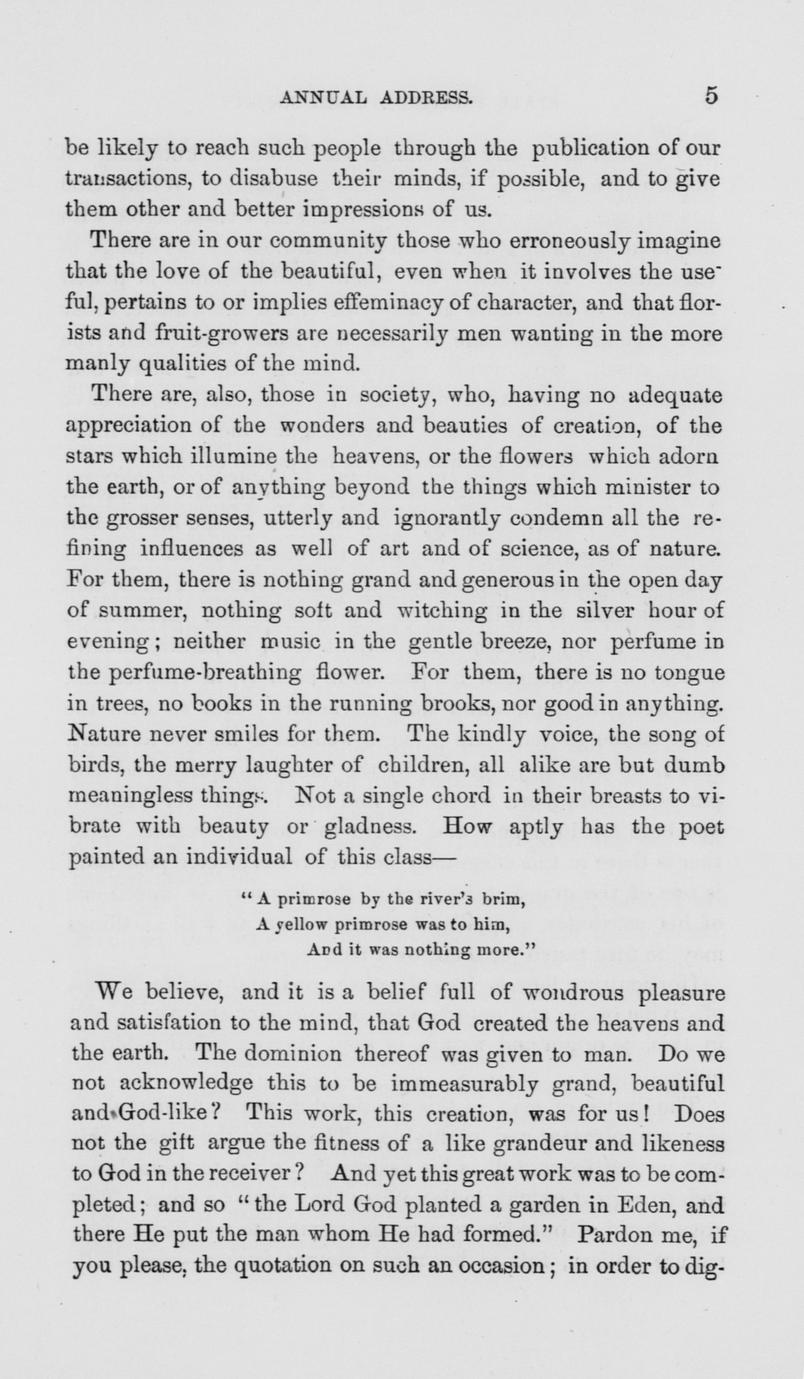 ANNUAL ADDRESS. 5

be likely to reach such people through the publication of our transactions, to disabuse their minds, if possible, and to give them other and better impressions of us.

There are in our community those who erroneously imagine that the love of the beautiful, even when it involves the useful, pertains to or implies effeminacy of character, and that florists and fruit-growers are necessarily men wanting in the more manly qualities of the mind.

There are, also, those in society, who, having no adequate appreciation of the wonders and beauties of creation, of the stars which illumine the heavens, or the flowers which adorn the earth, or of anything beyond the things which minister to the grosser senses, utterly and ignorantly condemn all the refining influences as well of art and of science, as of nature. For them, there is nothing grand and generous in the open day of summer, nothing soft and witching in the silver hour of evening; neither music in the gentle breeze, nor perfume in the perfume-breathing flower. For them, there is no tongue in trees, no books in the running brooks, nor good in anything. Nature never smiles for them. The kindly voice, the song of birds, the merry laughter of children, all alike are but dumb meaningless things. Not a single chord in their breasts to vibrate with beauty or gladness. How aptly has the poet painted an individual of this class—

"A primrose by the river's brim,
A yellow primrose was to him,
And it was nothing more."

We believe, and it is a belief full of wondrous pleasure and satisfation to the mind, that God created the heavens and the earth. The dominion thereof was given to man. Do we not acknowledge this to be immeasurably grand, beautiful and God-like? This work, this creation, was for us! Does not the gift argue the fitness of a like grandeur and likeness to God in the receiver? And yet this great work was to be completed; and so "the Lord God planted a garden in Eden, and there He put the man whom He had formed." Pardon me, if you please, the quotation on such an occasion; in order to dig-